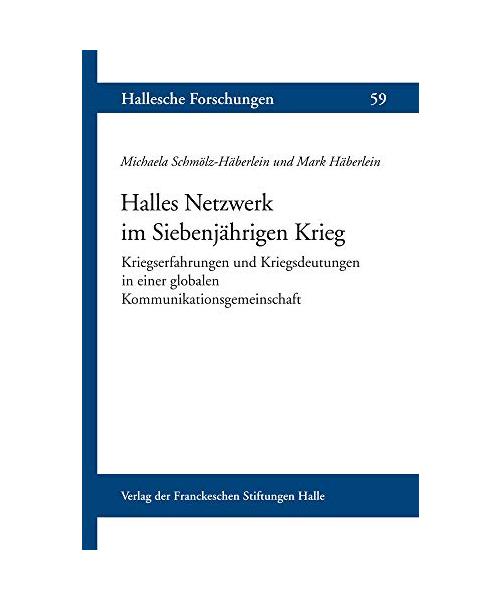 Hallesche Forschungen 59

Michaela Schmölz-Häberlein und Mark Häberlein

Halles Netzwerk im Siebenjährigen Krieg

Kriegserfahrungen und Kriegsdeutungen in einer globalen Kommunikationsgemeinschaft

Verlag der Franckeschen Stiftungen Halle